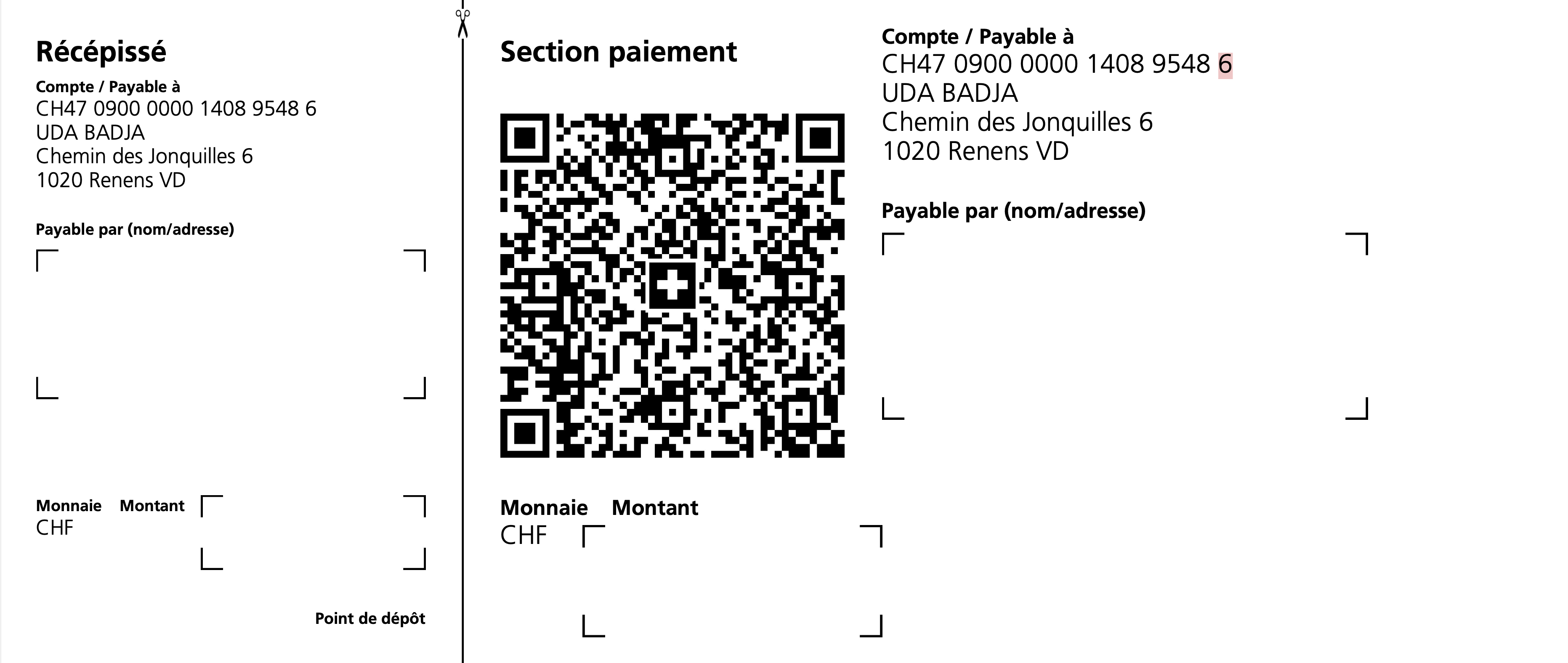 Récépissé

Compte / Payable à
CH47 0900 0000 1408 9548 6
UDA BADJA
Chemin des Jonquilles 6
1020 Renens VD

Payable par (nom/adresse)

Monnaie Montant
CHF

Point de dépôt

Section paiement

Monnaie Montant
CHF

Compte / Payable à
CH47 0900 0000 1408 9548 6
UDA BADJA
Chemin des Jonquilles 6
1020 Renens VD

Payable par (nom/adresse)